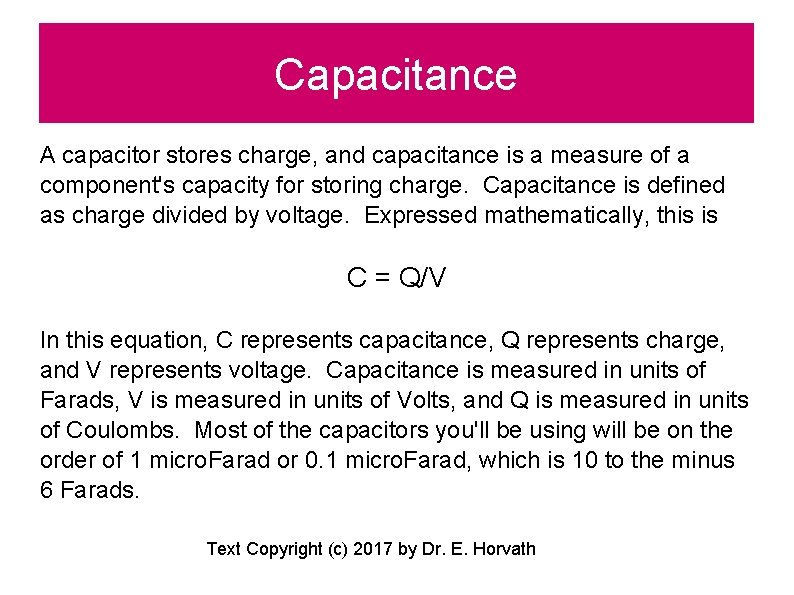 Capacitance

A capacitor stores charge, and capacitance is a measure of a component's capacity for storing charge. Capacitance is defined as charge divided by voltage. Expressed mathematically, this is

$C = Q/V$

In this equation, C represents capacitance, Q represents charge, and V represents voltage. Capacitance is measured in units of Farads, V is measured in units of Volts, and Q is measured in units of Coulombs. Most of the capacitors you'll be using will be on the order of 1 microFarad or 0.1 microFarad, which is 10 to the minus 6 Farads.

Text Copyright (c) 2017 by Dr. E. Horvath